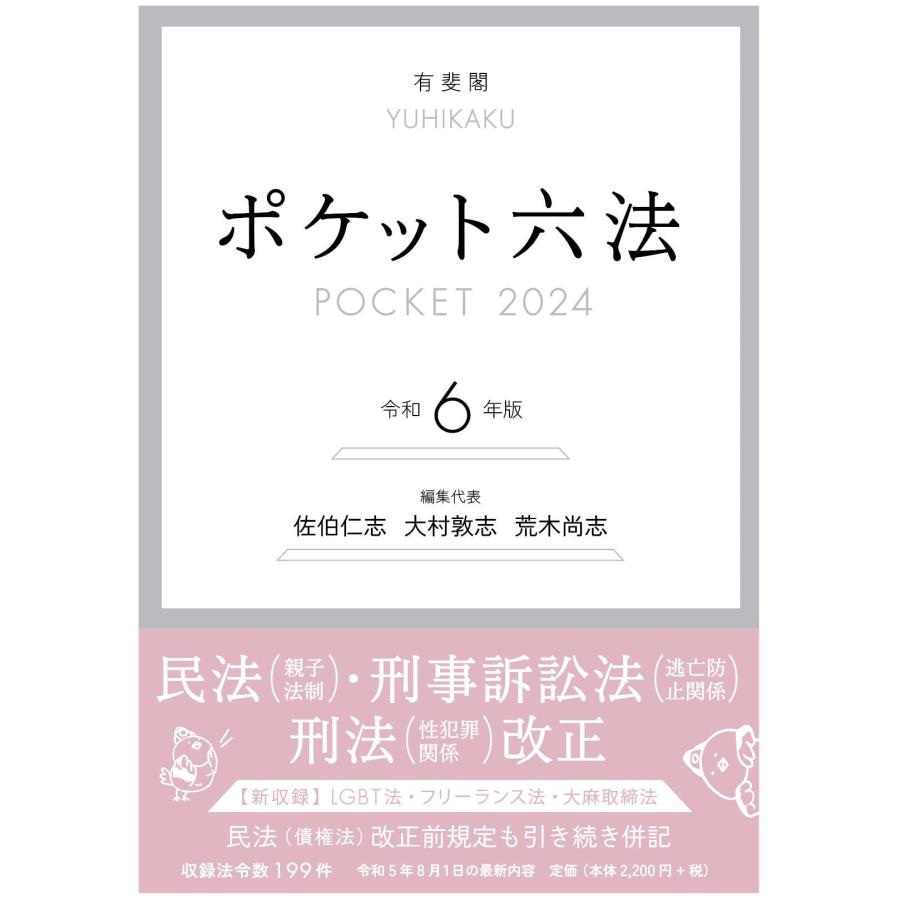 有斐閣
YUHIKAKU

ポケット六法
POCKET 2024

令和 6 年版

編集代表
佐伯仁志　大村敦志　荒木尚志

民法（親子法制）・刑事訴訟法（逃亡防止関係）
刑法（性犯罪関係）改正

【新収録】LGBT法・フリーランス法・大麻取締法

民法（債権法）改正前規定も引き続き併記

収録法令数199件　令和5年8月1日の最新内容　定価（本体2,200円＋税）